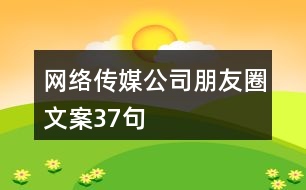 网络传媒公司朋友圈文案37句